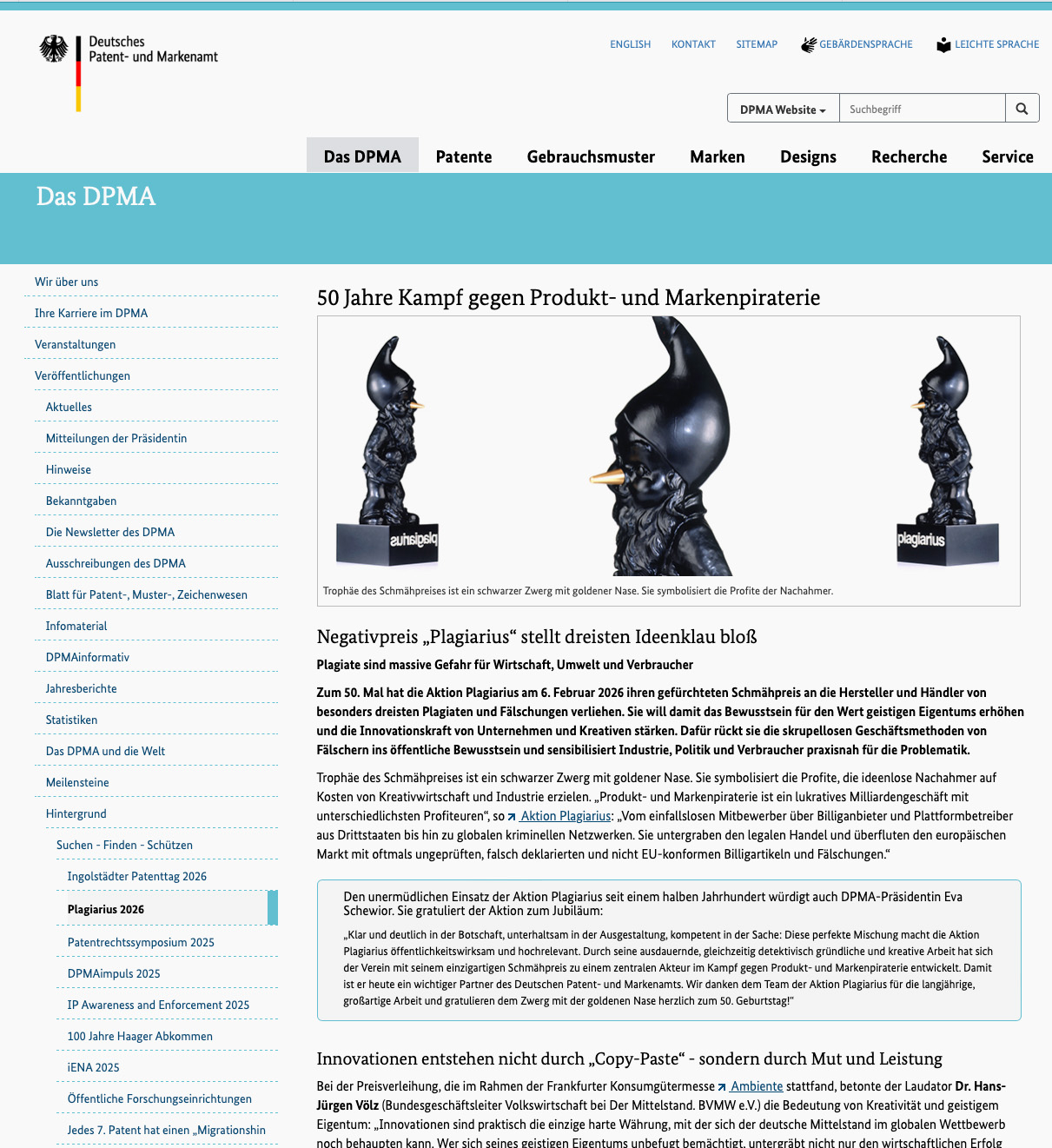 Deutsches
Patent- und Markenamt

ENGLISH KONTAKT SITEMAP GEBÄRDENSPRACHE LEICHTE SPRACHE

DPMA Website Suchbegriff

Das DPMA Patente Gebrauchsmuster Marken Designs Recherche Service

Das DPMA

Wir über uns
Ihre Karriere im DPMA
Veranstaltungen
Veröffentlichungen
Aktuelles
Mitteilungen der Präsidentin
Hinweise
Bekanntgaben
Die Newsletter des DPMA
Ausschreibungen des DPMA
Blatt für Patent-, Muster-, Zeichenwesen
Infomaterial
DPMAinformativ
Jahresberichte
Statistiken
Das DPMA und die Welt
Meilensteine
Hintergrund
Suchen - Finden - Schützen
Ingolstädter Patenttag 2026
Plagiarius 2026
Patentrechtssymposium 2025
DPMAimpuls 2025
IP Awareness and Enforcement 2025
100 Jahre Haager Abkommen
iENA 2025
Öffentliche Forschungseinrichtungen
Jedes 7. Patent hat einen „Migrationshin

50 Jahre Kampf gegen Produkt- und Markenpiraterie

plagiarius plagiarius

Trophäe des Schmähpreises ist ein schwarzer Zwerg mit goldener Nase. Sie symbolisiert die Profite der Nachahmer.

Negativpreis „Plagiarius“ stellt dreisten Ideenklau bloß

Plagiate sind massive Gefahr für Wirtschaft, Umwelt und Verbraucher

Zum 50. Mal hat die Aktion Plagiarius am 6. Februar 2026 ihren gefürchteten Schmähpreis an die Hersteller und Händler von besonders dreisten Plagiaten und Fälschungen verliehen. Sie will damit das Bewusstsein für den Wert geistigen Eigentums erhöhen und die Innovationskraft von Unternehmen und Kreativen stärken. Dafür rückt sie die skrupellosen Geschäftsmethoden von Fälschern ins öffentliche Bewusstsein und sensibilisiert Industrie, Politik und Verbraucher praxisnah für die Problematik.

Trophäe des Schmähpreises ist ein schwarzer Zwerg mit goldener Nase. Sie symbolisiert die Profite, die ideenlose Nachahmer auf Kosten von Kreativwirtschaft und Industrie erzielen. „Produkt- und Markenpiraterie ist ein lukratives Milliardengeschäft mit unterschiedlichsten Profiteuren“, so Aktion Plagiarius: „Vom einfallslosen Mitbewerber über Billiganbieter und Plattformbetreiber aus Drittstaaten bis hin zu globalen kriminellen Netzwerken. Sie untergraben den legalen Handel und überfluten den europäischen Markt mit oftmals ungeprüften, falsch deklarierten und nicht EU-konformen Billigartikeln und Fälschungen.“

Den unermüdlichen Einsatz der Aktion Plagiarius seit einem halben Jahrhundert würdigt auch DPMA-Präsidentin Eva Schewior. Sie gratuliert der Aktion zum Jubiläum:

„Klar und deutlich in der Botschaft, unterhaltsam in der Ausgestaltung, kompetent in der Sache: Diese perfekte Mischung macht die Aktion Plagiarius öffentlichkeitswirksam und hochrelevant. Durch seine ausdauernde, gleichzeitig detektivisch gründliche und kreative Arbeit hat sich der Verein mit seinem einzigartigen Schmähpreis zu einem zentralen Akteur im Kampf gegen Produkt- und Markenpiraterie entwickelt. Damit ist er heute ein wichtiger Partner des Deutschen Patent- und Markenamts. Wir danken dem Team der Aktion Plagiarius für die langjährige, großartige Arbeit und gratulieren dem Zwerg mit der goldenen Nase herzlich zum 50. Geburtstag!“

Innovationen entstehen nicht durch „Copy-Paste“ - sondern durch Mut und Leistung

Bei der Preisverleihung, die im Rahmen der Frankfurter Konsumgütermesse Ambiente stattfand, betonte der Laudator Dr. Hans-Jürgen Völz (Bundesgeschäftsleiter Volkswirtschaft bei Der Mittelstand. BVMW e.V.) die Bedeutung von Kreativität und geistigem Eigentum: „Innovationen sind praktisch die einzige harte Währung, mit der sich der deutsche Mittelstand im globalen Wettbewerb noch behaupten kann. Wer sich seines geistigen Eigentums unbefugt bemächtigt, untergräbt nicht nur den wirtschaftlichen Erfolg